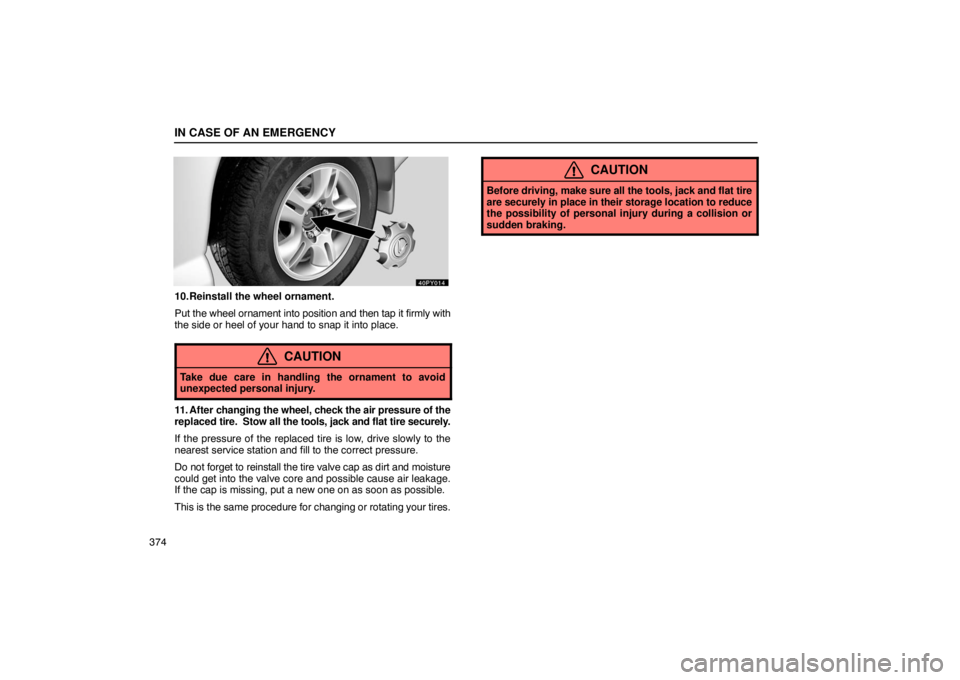 IN CASE OF AN EMERGENCY

40PY014

10. Reinstall the wheel ornament.

Put the wheel ornament into position and then tap it firmly with the side or heel of your hand to snap it into place.

CAUTION

Take due care in handling the ornament to avoid unexpected personal injury.

11. After changing the wheel, check the air pressure of the replaced tire. Stow all the tools, jack and flat tire securely.

If the pressure of the replaced tire is low, drive slowly to the nearest service station and fill to the correct pressure.

Do not forget to reinstall the tire valve cap as dirt and moisture could get into the valve core and possible cause air leakage. If the cap is missing, put a new one on as soon as possible.

This is the same procedure for changing or rotating your tires.

CAUTION

Before driving, make sure all the tools, jack and flat tire are securely in place in their storage location to reduce the possibility of personal injury during a collision or sudden braking.

374

carmanualsonline.info